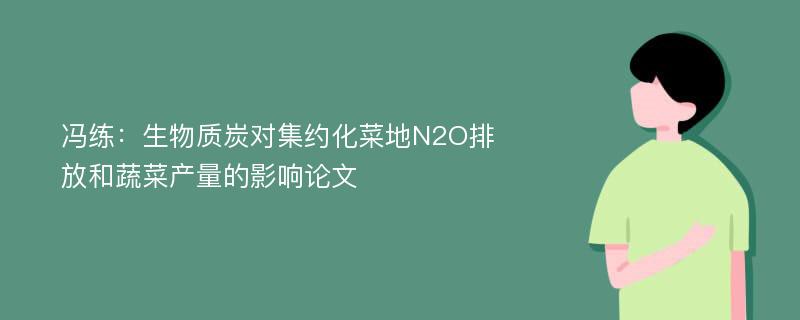 冯练：生物质炭对集约化菜地N2O排放和蔬菜产量的影响论文